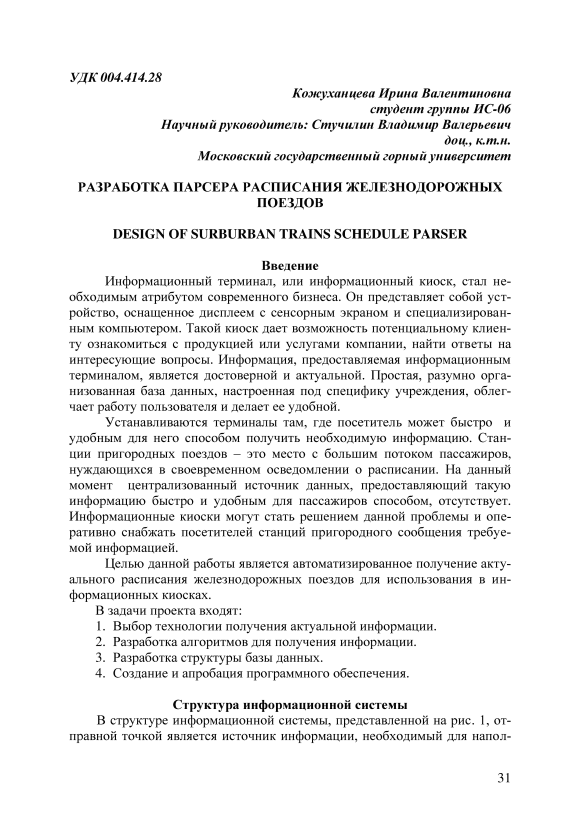 УДК 004.414.28

Кожуханцева Ирина Валентиновна
студент группы ИС-06
Научный руководитель: Стучилин Владимир Валерьевич
доц., к.т.н.
Московский государственный горный университет

РАЗРАБОТКА ПАРСЕРА РАСПИСАНИЯ ЖЕЛЕЗНОДОРОЖНЫХ ПОЕЗДОВ

DESIGN OF SURBURBAN TRAINS SCHEDULE PARSER

Введение

Информационный терминал, или информационный киоск, стал необходимым атрибутом современного бизнеса. Он представляет собой устройство, оснащенное дисплеем с сенсорным экраном и специализированным компьютером. Такой киоск дает возможность потенциальному клиенту ознакомиться с продукцией или услугами компании, найти ответы на интересующие вопросы. Информация, предоставляемая информационным терминалом, является достоверной и актуальной. Простая, разумно организованная база данных, настроенная под специфику учреждения, облегчает работу пользователя и делает ее удобной.

Устанавливаются терминалы там, где посетитель может быстро и удобным для него способом получить необходимую информацию. Станции пригородных поездов – это место с большим потоком пассажиров, нуждающихся в своевременном осведомлении о расписании. На данный момент централизованный источник данных, предоставляющий такую информацию быстро и удобным для пассажиров способом, отсутствует. Информационные киоски могут стать решением данной проблемы и оперативно снабжать посетителей станций пригородного сообщения требуемой информацией.

Целью данной работы является автоматизированное получение актуального расписания железнодорожных поездов для использования в информационных киосках.

В задачи проекта входят:
1. Выбор технологии получения актуальной информации.
2. Разработка алгоритмов для получения информации.
3. Разработка структуры базы данных.
4. Создание и апробация программного обеспечения.

Структура информационной системы

В структуре информационной системы, представленной на рис. 1, отправной точкой является источник информации, необходимый для напол-

31